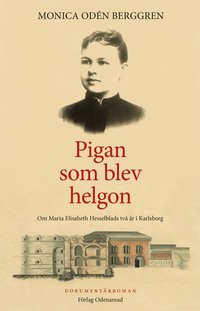 MONICA ODÉN BERGGREN

Pigan som blev helgon

Om Maria Elisabeth Hesselblads två år i Karlsborg

DOKUMENTÄRROMAN
Förlag Odenaread